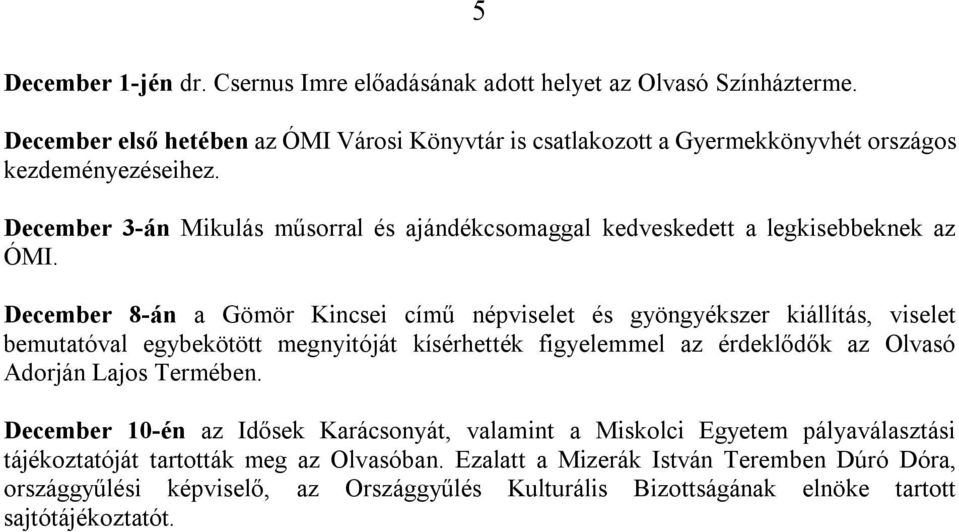 5

December 1-jén dr. Csernus Imre előadásának adott helyet az Olvasó Színházterme.

December első hetében az ÓMI Városi Könyvtár is csatlakozott a Gyermekkönyvhét országos kezdeményezéseihez.

December 3-án Mikulás műsorral és ajándékcsomaggal kedveskedett a legkisebbeknek az ÓMI.

December 8-án a Gömör Kincsei című népviselet és gyöngyékszer kiállítás, viselet bemutatóval egybekötött megnyitóját kísérhették figyelemmel az érdeklődők az Olvasó Adorján Lajos Termében.

December 10-én az Idősek Karácsonyát, valamint a Miskolci Egyetem pályaválasztási tájékoztatóját tartották meg az Olvasóban. Ezalatt a Mizerák István Teremben Dúró Dóra, országgyűlési képviselő, az Országgyűlés Kulturális Bizottságának elnöke tartott sajtótájékoztatót.